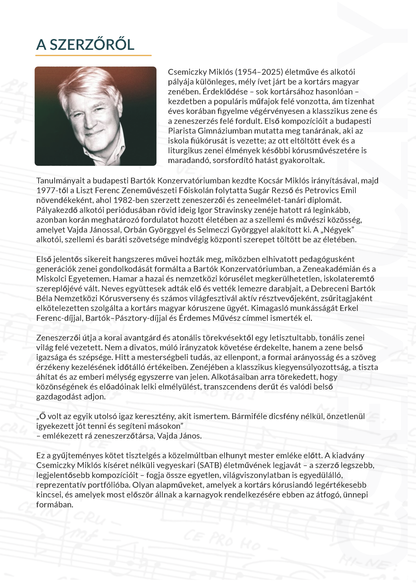 A SZERZŐRŐL

Csemiczky Miklós (1954–2025) életműve és alkotói pályája különleges, mély ívet járt be a kortárs magyar zenében. Érdeklődése – sok kortársához hasonlóan – kezdetben a populáris műfajok felé vonzotta, ám tizenhat éves korában figyelme végérvényesen a klasszikus zene és a zeneszerzés felé fordult. Első kompozícióit a budapesti Piarista Gimnáziumban mutatta meg tanárának, aki az iskola fiúkórusát is vezette; az ott eltöltött évek és a liturgikus zenei élmények későbbi kórusművészetére is maradandó, sorsfordító hatást gyakoroltak.

Tanulmányait a budapesti Bartók Konzervatóriumban kezdte Kocsár Miklós irányításával, majd 1977-től a Liszt Ferenc Zeneművészeti Főiskolán folytatta Sugár Rezső és Petrovics Emil növendékeként, ahol 1982-ben szerzett zeneszerzői és zeneelmélet-tanári diplomát. Pályakezdő alkotói periódusában rövid ideig Igor Stravinsky zenéje hatott rá leginkább, azonban korán meghatározó fordulatot hozott életében az a szellemi és művészi közösség, amelyet Vajda Jánossal, Orbán Györggyel és Selmeczi Györggyel alakított ki. A „Négyek" alkotói, szellemi és baráti szövetsége mindvégig központi szerepet töltött be az életében.

Első jelentős sikereit hangszeres művei hozták meg, miközben elhivatott pedagógusként generációk zenei gondolkodását formálta a Bartók Konzervatóriumban, a Zeneakadémián és a Miskolci Egyetemen. Hamar a hazai és nemzetközi kórusélet megkerülhetetlen, iskolateremtő szereplőjévé vált. Neves együttesek adták elő és vették lemezre darabjait, a Debreceni Bartók Béla Nemzetközi Kórusverseny és számos világfesztivál aktív résztvevőjeként, zsűritagjaként elkötelezetten szolgálta a kortárs magyar kóruszene ügyét. Kimagasló munkásságát Erkel Ferenc-díjjal, Bartók–Pásztory-díjjal és Érdemes Művész címmel ismerték el.

Zeneszerzői útja a korai avantgárd és atonális törekvésektől egy letisztultabb, tonális zenei világ felé vezetett. Nem a divatos, múló irányzatok követése érdekelte, hanem a zene belső igazsága és szépsége. Hitt a mesterségbeli tudás, az ellenpont, a formai arányosság és a szöveg érzékeny kezelésének időtálló értékeiben. Zenéjében a klasszikus kiegyensúlyozottság, a tiszta áhítat és az emberi mélység egyszerre van jelen. Alkotásaiban arra törekedett, hogy közönségének és előadóinak lelki elmélyülést, transzcendens derűt és valódi belső gazdagodást adjon.

„Ő volt az egyik utolsó igaz keresztény, akit ismertem. Bármiféle dicsfény nélkül, önzetlenül igyekezett jót tenni és segíteni másokon"
– emlékezett rá zeneszerzőtársa, Vajda János.

Ez a gyűjteményes kötet tisztelgés a közelmúltban elhunyt mester emléke előtt. A kiadvány Csemiczky Miklós kíséret nélküli vegyeskari (SATB) életművének legjavát – a szerző legszebb, legjelentősebb kompozícióit – fogja össze egyetlen, világviszonylatban is egyedülálló, reprezentatív portfólióba. Olyan alapműveket, amelyek a kortárs kórusirodalom legértékesebb kincsei, és amelyek most először állnak a karnagyok rendelkezésére ebben az átfogó, ünnepi formában.